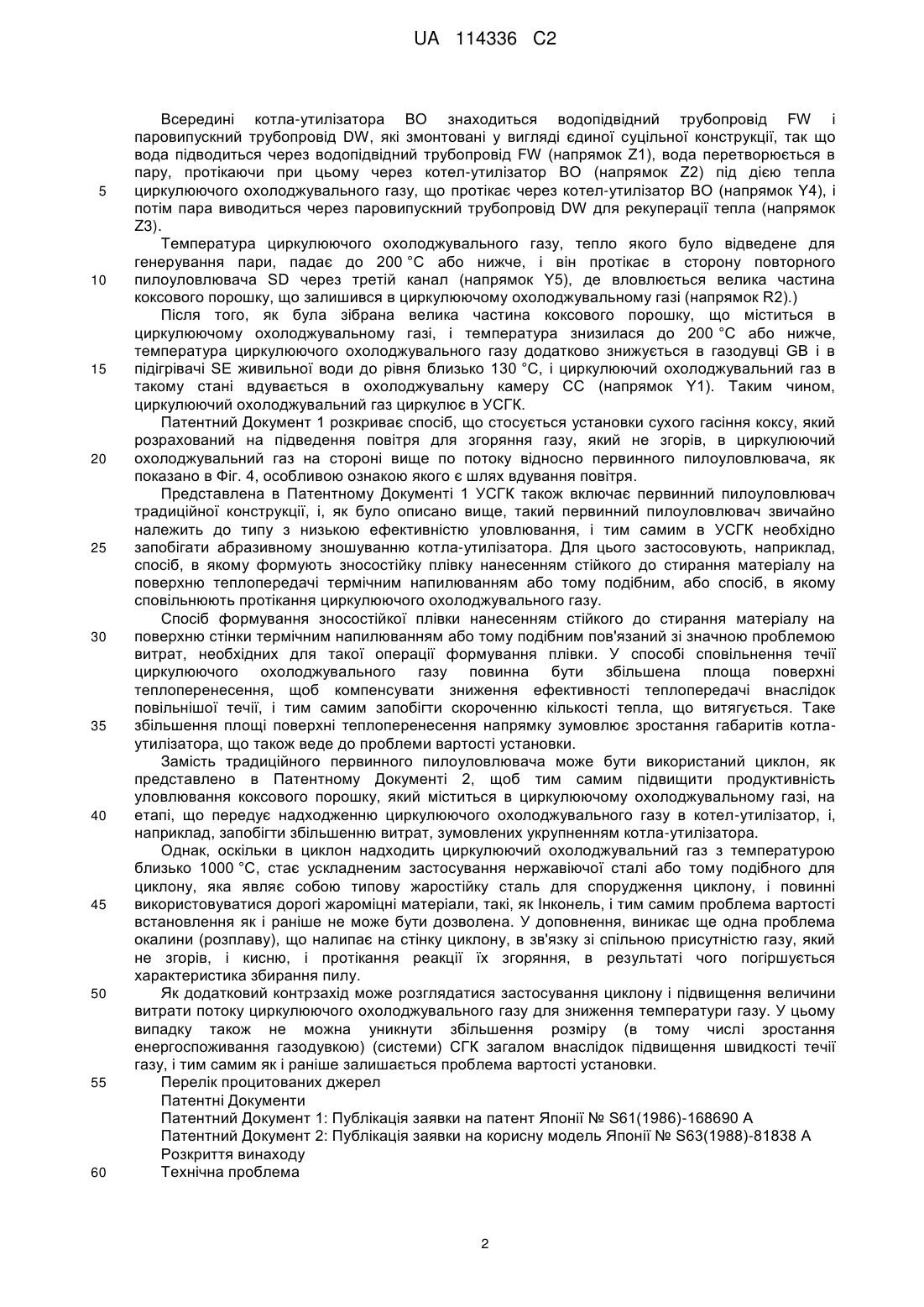 UA 114336 C2

Всередині котла-утилізатора BO знаходиться водопідвідний трубопровід FW і паровипускний трубопровід DW, які змонтовані у вигляді єдиної суцільної конструкції, так що вода підводиться через водопідвідний трубопровід FW (напрямок Z1), вода перетворюється в пару, протікаючи при цьому через котел-утилізатор BO (напрямок Z2) під дією тепла циркулюючого охолоджувального газу, що протікає через котел-утилізатор BO (напрямок Y4), і потім пара виводиться через паровипускний трубопровід DW для рекуперації тепла (напрямок Z3).

Температура циркулюючого охолоджувального газу, тепло якого було відведене для генерування пари, падає до 200 °C або нижче, і він протікає в сторону повторного пилоуловлювача SD через третій канал (напрямок Y5), де вловлюється велика частина коксового порошку, що залишився в циркулюючому охолоджувальному газі (напрямок R2).)

Після того, як була зібрана велика частина коксового порошку, що міститься в циркулюючому охолоджувальному газі, і температура знизилася до 200 °C або нижче, температура циркулюючого охолоджувального газу додатково знижується в газодувці GB і в підігрівачі SE живильної води до рівня близько 130 °C, і циркулюючий охолоджувальний газ в такому стані вдувається в охолоджувальну камеру CC (напрямок Y1). Таким чином, циркулюючий охолоджувальний газ циркулює в УСГК.

Патентний Документ 1 розкриває спосіб, що стосується установки сухого гасіння коксу, який розрахований на підведення повітря для згоряння газу, який не згорів, в циркулюючий охолоджувальний газ на стороні вище по потоку відносно первинного пилоуловлювача, як показано в Фіг. 4, особливою ознакою якого є шлях вдування повітря.

Представлена в Патентному Документі 1 УСГК також включає первинний пилоуловлювач традиційної конструкції, і, як було описано вище, такий первинний пилоуловлювач звичайно належить до типу з низькою ефективністю уловлювання, і тим самим в УСГК необхідно запобігати абразивному зношуванню котла-утилізатора. Для цього застосовують, наприклад, спосіб, в якому формують зносостійку плівку нанесенням стійкого до стирання матеріалу на поверхню теплопередачі термічним напилюванням або тому подібним, або спосіб, в якому сповільнюють протікання циркулюючого охолоджувального газу.

Спосіб формування зносостійкої плівки нанесенням стійкого до стирання матеріалу на поверхню стінки термічним напилюванням або тому подібним пов'язаний зі значною проблемою витрат, необхідних для такої операції формування плівки. У способі сповільнення течії циркулюючого охолоджувального газу повинна бути збільшена площа поверхні теплоперенесення, щоб компенсувати зниження ефективності теплопередачі внаслідок повільнішої течії, і тим самим запобігти скороченню кількості тепла, що витягується. Таке збільшення площі поверхні теплоперенесення напрямку зумовлює зростання габаритів котла-утилізатора, що також веде до проблеми вартості установки.

Замість традиційного первинного пилоуловлювача може бути використаний циклон, як представлено в Патентному Документі 2, щоб тим самим підвищити продуктивність уловлювання коксового порошку, який міститься в циркулюючому охолоджувальному газі, на етапі, що передує надходженню циркулюючого охолоджувального газу в котел-утилізатор, і, наприклад, запобігти збільшенню витрат, зумовлених укрупненням котла-утилізатора.

Однак, оскільки в циклон надходить циркулюючий охолоджувальний газ з температурою близько 1000 °C, стає ускладненим застосування нержавіючої сталі або тому подібного для циклону, яка являє собою типову жаростійку сталь для спорудження циклону, і повинні використовуватися дорогі жароміцні матеріали, такі, як Інконель, і тим самим проблема вартості встановлення як і раніше не може бути дозволена. У доповнення, виникає ще одна проблема окалини (розплаву), що налипає на стінку циклону, в зв'язку зі спільною присутністю газу, який не згорів, і кисню, і протікання реакції їх згоряння, в результаті чого погіршується характеристика збирання пилу.

Як додатковий контрзахід може розглядатися застосування циклону і підвищення величини витрати потоку циркулюючого охолоджувального газу для зниження температури газу. У цьому випадку також не можна уникнути збільшення розміру (в тому числі зростання енергоспоживання газодувкою) (системи) СГК загалом внаслідок підвищення швидкості течії газу, і тим самим як і раніше залишається проблема вартості установки.

Перелік процитованих джерел

Патентні Документи

Патентний Документ 1: Публікація заявки на патент Японії № S61(1986)-168690 A

Патентний Документ 2: Публікація заявки на корисну модель Японії № S63(1988)-81838 A

Розкриття винаходу

Технічна проблема

5
10
15
20
25
30
35
40
45
50
55
60

2